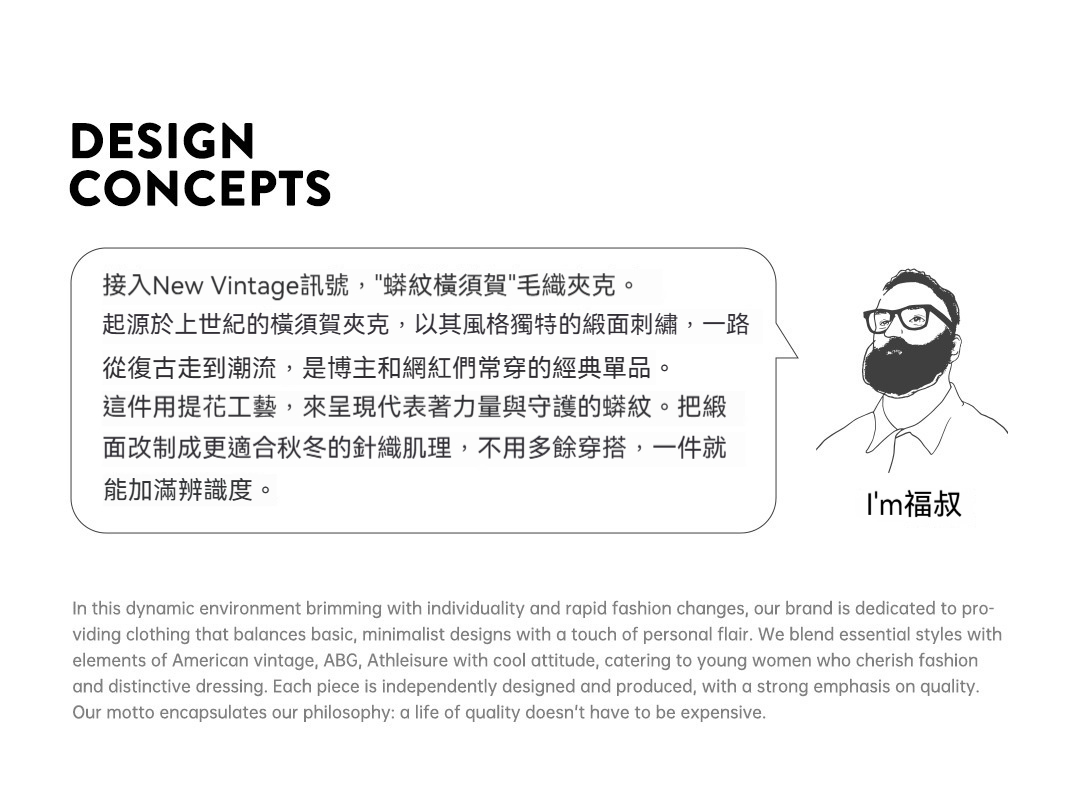 DESIGN
CONCEPTS

接入New Vintage訊號，"蟒紋橫須賀"毛織夾克。
起源於上世紀的橫須賀夾克，以其風格獨特的緞面刺繡，一路從復古走到潮流，是博主和網紅們常穿的經典單品。
這件用提花工藝，來呈現代表著力量與守護的蟒紋。把緞面改制成更適合秋冬的針織肌理，不用多餘穿搭，一件就能加滿辨識度。

I'm福叔

In this dynamic environment brimming with individuality and rapid fashion changes, our brand is dedicated to providing clothing that balances basic, minimalist designs with a touch of personal flair. We blend essential styles with elements of American vintage, ABG, Athleisure with cool attitude, catering to young women who cherish fashion and distinctive dressing. Each piece is independently designed and produced, with a strong emphasis on quality. Our motto encapsulates our philosophy: a life of quality doesn't have to be expensive.